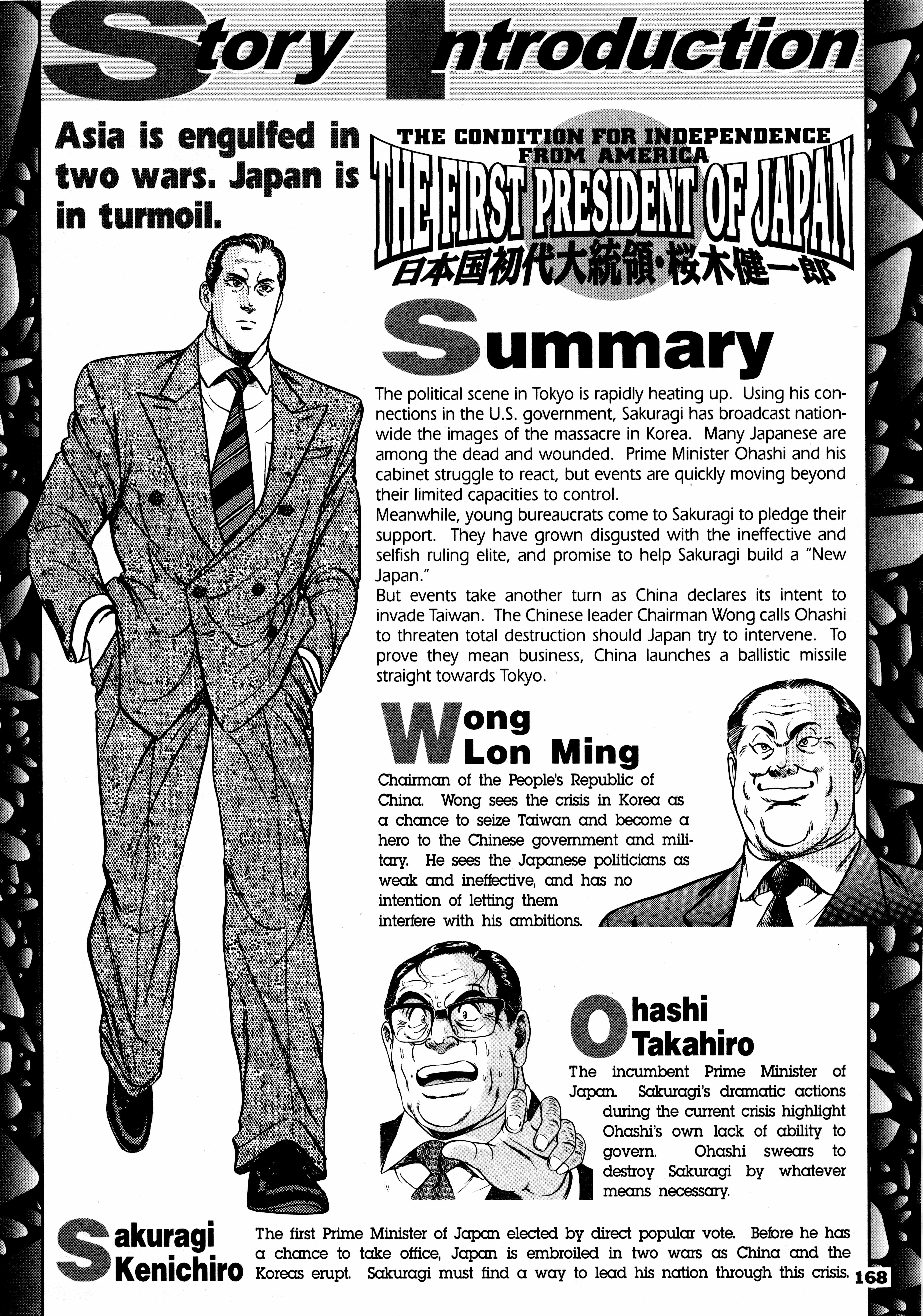 Story Introduction

Asia is engulfed in two wars. Japan is in turmoil.

THE CONDITION FOR INDEPENDENCE FROM AMERICA
THE FIRST PRESIDENT OF JAPAN
日本国初代大統領・桜木健一郎

Summary

The political scene in Tokyo is rapidly heating up. Using his connections in the U.S. government, Sakuragi has broadcast nationwide the images of the massacre in Korea. Many Japanese are among the dead and wounded. Prime Minister Ohashi and his cabinet struggle to react, but events are quickly moving beyond their limited capacities to control.
Meanwhile, young bureaucrats come to Sakuragi to pledge their support. They have grown disgusted with the ineffective and selfish ruling elite, and promise to help Sakuragi build a "New Japan."
But events take another turn as China declares its intent to invade Taiwan. The Chinese leader Chairman Wong calls Ohashi to threaten total destruction should Japan try to intervene. To prove they mean business, China launches a ballistic missile straight towards Tokyo.

Wong Lon Ming

Chairman of the People's Republic of China. Wong sees the crisis in Korea as a chance to seize Taiwan and become a hero to the Chinese government and military. He sees the Japanese politicians as weak and ineffective, and has no intention of letting them interfere with his ambitions.

Ohashi Takahiro

The incumbent Prime Minister of Japan. Sakuragi's dramatic actions during the current crisis highlight Ohashi's own lack of ability to govern. Ohashi swears to destroy Sakuragi by whatever means necessary.

Sakuragi Kenichiro

The first Prime Minister of Japan elected by direct popular vote. Before he has a chance to take office, Japan is embroiled in two wars as China and the Koreas erupt. Sakuragi must find a way to lead his nation through this crisis.

168